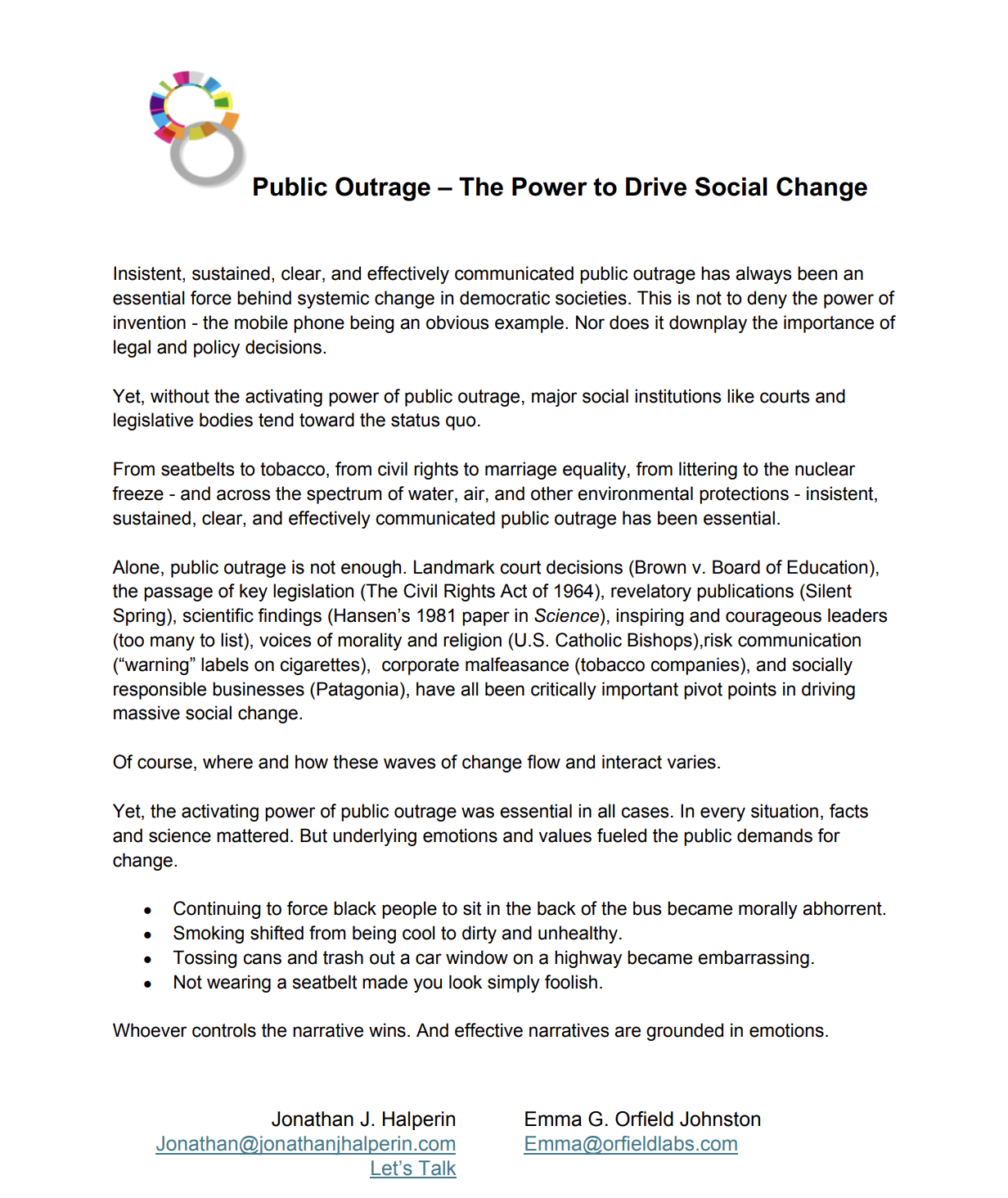 Public Outrage – The Power to Drive Social Change

Insistent, sustained, clear, and effectively communicated public outrage has always been an essential force behind systemic change in democratic societies. This is not to deny the power of invention - the mobile phone being an obvious example. Nor does it downplay the importance of legal and policy decisions.

Yet, without the activating power of public outrage, major social institutions like courts and legislative bodies tend toward the status quo.

From seatbelts to tobacco, from civil rights to marriage equality, from littering to the nuclear freeze - and across the spectrum of water, air, and other environmental protections - insistent, sustained, clear, and effectively communicated public outrage has been essential.

Alone, public outrage is not enough. Landmark court decisions (Brown v. Board of Education), the passage of key legislation (The Civil Rights Act of 1964), revelatory publications (Silent Spring), scientific findings (Hansen's 1981 paper in Science), inspiring and courageous leaders (too many to list), voices of morality and religion (U.S. Catholic Bishops),risk communication ("warning" labels on cigarettes), corporate malfeasance (tobacco companies), and socially responsible businesses (Patagonia), have all been critically important pivot points in driving massive social change.

Of course, where and how these waves of change flow and interact varies.

Yet, the activating power of public outrage was essential in all cases. In every situation, facts and science mattered. But underlying emotions and values fueled the public demands for change.

• Continuing to force black people to sit in the back of the bus became morally abhorrent.
• Smoking shifted from being cool to dirty and unhealthy.
• Tossing cans and trash out a car window on a highway became embarrassing.
• Not wearing a seatbelt made you look simply foolish.

Whoever controls the narrative wins. And effective narratives are grounded in emotions.

Jonathan J. Halperin
Jonathan@jonathanjhalperin.com
Let's Talk

Emma G. Orfield Johnston
Emma@orfieldlabs.com